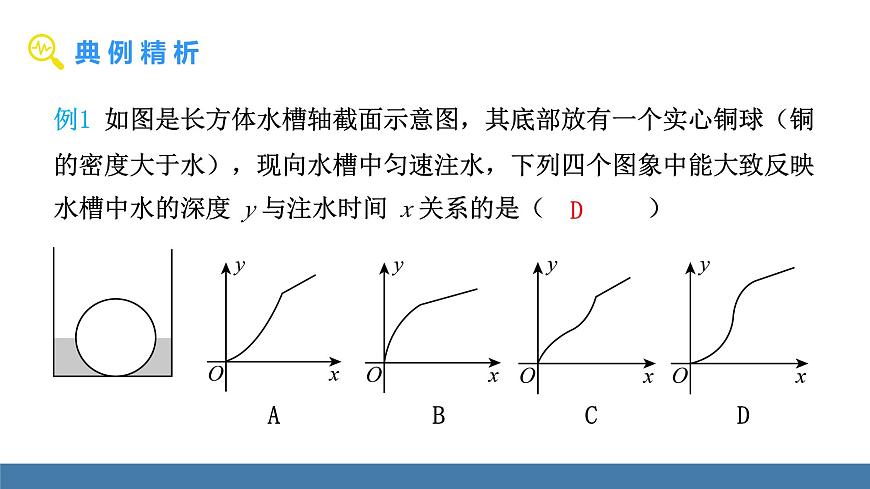 典例精析

例1 如图是长方体水槽轴截面示意图，其底部放有一个实心铜球（铜的密度大于水），现向水槽中匀速注水，下列四个图象中能大致反映水槽中水的深度 $y$ 与注水时间 $x$ 关系的是（ D ）

$y$
$O$ $x$
A

$y$
$O$ $x$
B

$y$
$O$ $x$
C

$y$
$O$ $x$
D